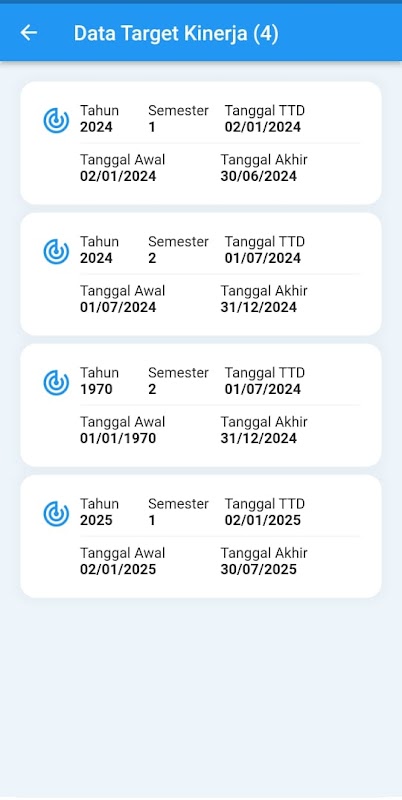 Data Target Kinerja (4)

Tahun
2024
Semester
1
Tanggal TTD
02/01/2024
Tanggal Awal
02/01/2024
Tanggal Akhir
30/06/2024

Tahun
2024
Semester
2
Tanggal TTD
01/07/2024
Tanggal Awal
01/07/2024
Tanggal Akhir
31/12/2024

Tahun
1970
Semester
2
Tanggal TTD
01/07/2024
Tanggal Awal
01/01/1970
Tanggal Akhir
31/12/2024

Tahun
2025
Semester
1
Tanggal TTD
02/01/2025
Tanggal Awal
02/01/2025
Tanggal Akhir
30/07/2025